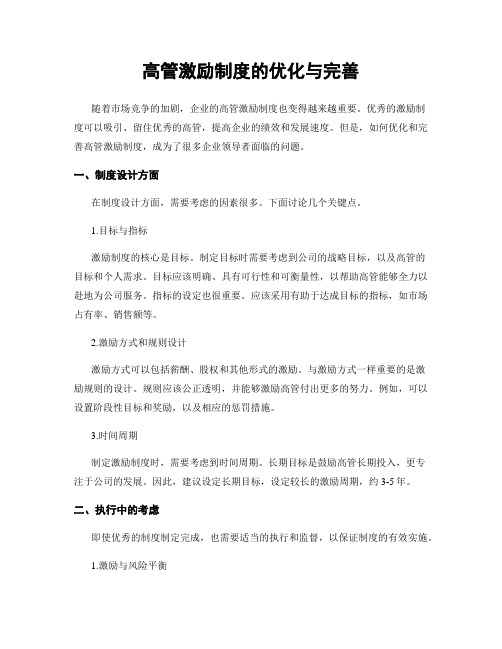 高管激励制度的优化与完善

随着市场竞争的加剧，企业的高管激励制度也变得越来越重要。优秀的激励制度可以吸引、留住优秀的高管，提高企业的绩效和发展速度。但是，如何优化和完善高管激励制度，成为了很多企业领导者面临的问题。

一、制度设计方面

在制度设计方面，需要考虑的因素很多。下面讨论几个关键点。

1.目标与指标

激励制度的核心是目标。制定目标时需要考虑到公司的战略目标，以及高管的目标和个人需求。目标应该明确、具有可行性和可衡量性，以帮助高管能够全力以赴地为公司服务。指标的设定也很重要。应该采用有助于达成目标的指标，如市场占有率、销售额等。

2.激励方式和规则设计

激励方式可以包括薪酬、股权和其他形式的激励。与激励方式一样重要的是激励规则的设计。规则应该公正透明，并能够激励高管付出更多的努力。例如，可以设置阶段性目标和奖励，以及相应的惩罚措施。

3.时间周期

制定激励制度时，需要考虑到时间周期。长期目标是鼓励高管长期投入，更专注于公司的发展。因此，建议设定长期目标，设定较长的激励周期，约 3-5 年。

二、执行中的考虑

即使优秀的制度制定完成，也需要适当的执行和监督，以保证制度的有效实施。

1.激励与风险平衡